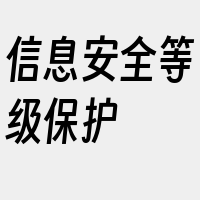 信息安全等级保护